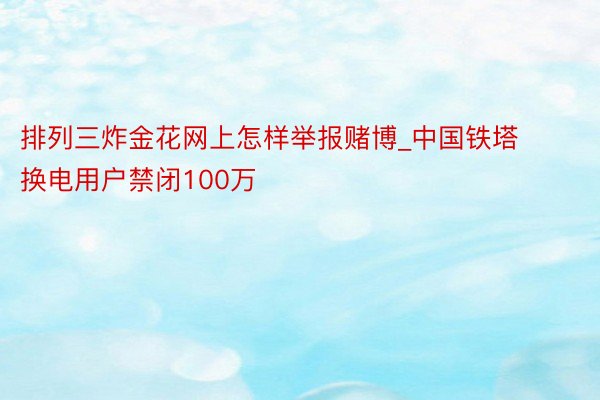 排列三炸金花网上怎样举报赌博_中国铁塔换电用户禁闭100万